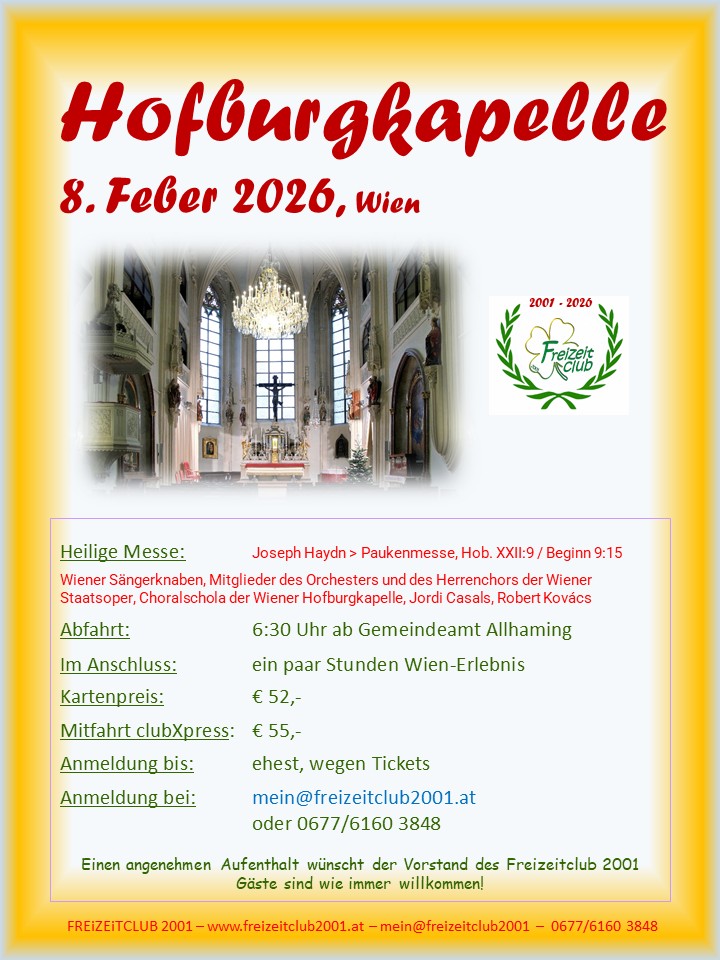 Hofburgkapelle

8. Feber 2026, Wien

2001 - 2026
Freizeit club

Heilige Messe: Joseph Haydn > Paukenmesse, Hob. XXII:9 / Beginn 9:15

Wiener Sängerknaben, Mitglieder des Orchesters und des Herrenchors der Wiener Staatsoper, Choralschola der Wiener Hofburgkapelle, Jordi Casals, Robert Kovács

Abfahrt: 6:30 Uhr ab Gemeindeamt Allhaming

Im Anschluss: ein paar Stunden Wien-Erlebnis

Kartenpreis: € 52,-

Mitfahrt clubXpress: € 55,-

Anmeldung bis: ehest, wegen Tickets

Anmeldung bei: mein@freizeitclub2001.at
oder 0677/6160 3848

Einen angenehmen Aufenthalt wünscht der Vorstand des Freizeitclub 2001
Gäste sind wie immer willkommen!

FREiZEiTCLUB 2001 – www.freizeitclub2001.at – mein@freizeitclub2001 – 0677/6160 3848